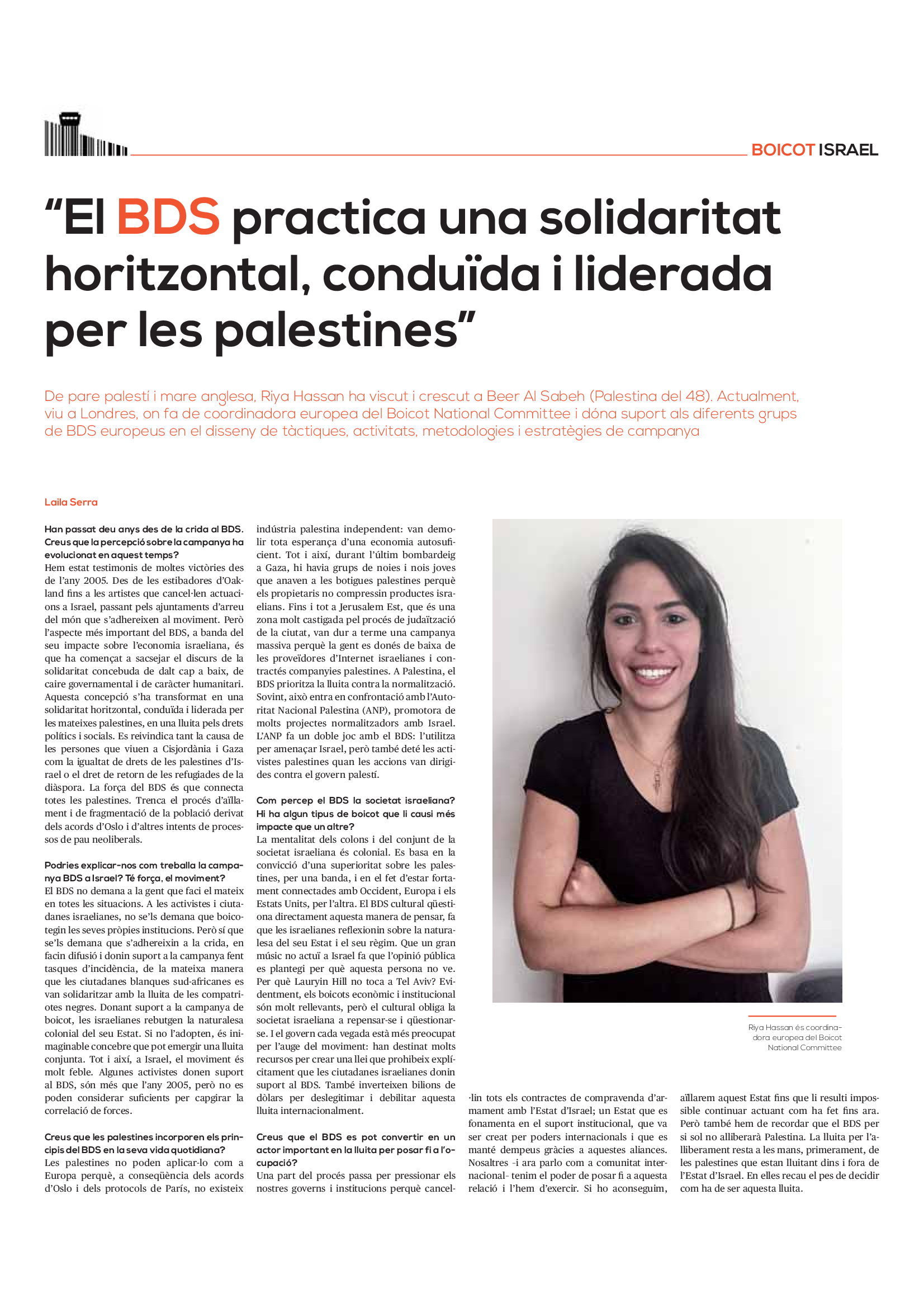 BOICOT ISRAEL

“El BDS practica una solidaritat horitzontal, conduïda i liderada per les palestines”

De pare palestí i mare anglesa, Riya Hassan ha viscut i crescut a Beer Al Sabeh (Palestina del 48). Actualment, viu a Londres, on fa de coordinadora europea del Boicot National Committee i dóna suport als diferents grups de BDS europeus en el disseny de tàctiques, activitats, metodologies i estratègies de campanya

Laila Serra

Han passat deu anys des de la crida al BDS. Creus que la percepció sobre la campanya ha evolucionat en aquest temps?
Hem estat testimonis de moltes victòries des de l’any 2005. Des de les estibadores d’Oakland fins a les artistes que cancel·len actuacions a Israel, passant pels ajuntaments d’arreu del món que s’adhereixen al moviment. Però l’aspecte més important del BDS, a banda del seu impacte sobre l’economia israeliana, és que ha començat a sacsejar el discurs de la solidaritat concebuda de dalt cap a baix, de caire governamental i de caràcter humanitari. Aquesta concepció s’ha transformat en una solidaritat horitzontal, conduïda i liderada per les mateixes palestines, en una lluita pels drets polítics i socials. Es reivindica tant la causa de les persones que viuen a Cisjordània i Gaza com la igualtat de drets de les palestines d’Israel o el dret de retorn de les refugiades de la diàspora. La força del BDS és que connecta totes les palestines. Trenca el procés d’aïllament i de fragmentació de la població derivat dels acords d’Oslo i d’altres intents de processos de pau neoliberals.

Podries explicar-nos com treballa la campanya BDS a Israel? Té força, el moviment?
El BDS no demana a la gent que faci el mateix en totes les situacions. A les activistes i ciutadanes israelianes, no se’ls demana que boicotegin les seves pròpies institucions. Però sí que se’ls demana que s’adhereixin a la crida, en facin difusió i donin suport a la campanya fent tasques d’incidència, de la mateixa manera que les ciutadanes blanques sud-africanes es van solidaritzar amb la lluita de les compatriotes negres. Donant suport a la campanya de boicot, les israelianes rebutgen la naturalesa colonial del seu Estat. Si no l’adopten, és inimaginable concebre que pot emergir una lluita conjunta. Tot i així, a Israel, el moviment és molt feble. Algunes activistes donen suport al BDS, són més que l’any 2005, però no es poden considerar suficients per capgirar la correlació de forces.

Creus que les palestines incorporen els principis del BDS en la seva vida quotidiana?
Les palestines no poden aplicar-lo com a Europa perquè, a conseqüència dels acords d’Oslo i dels protocols de París, no existeix indústria palestina independent: van demolir tota esperança d’una economia autosuficient. Tot i així, durant l’últim bombardeig a Gaza, hi havia grups de noies i nois joves que anaven a les botigues palestines perquè els propietaris no compressin productes israelians. Fins i tot a Jerusalem Est, que és una zona molt castigada pel procés de judaïtzació de la ciutat, van dur a terme una campanya massiva perquè la gent es donés de baixa de les proveïdores d’Internet israelianes i contractés companyies palestines. A Palestina, el BDS prioritza la lluita contra la normalització. Sovint, això entra en confrontació amb l’Autoritat Nacional Palestina (ANP), promotora de molts projectes normalitzadors amb Israel. L’ANP fa un doble joc amb el BDS: l’utilitza per amenaçar Israel, però també deté les activistes palestines quan les accions van dirigides contra el govern palestí.

Com percep el BDS la societat israeliana? Hi ha algun tipus de boicot que li causi més impacte que un altre?
La mentalitat dels colons i del conjunt de la societat israeliana és colonial. Es basa en la convicció d’una superioritat sobre les palestines, per una banda, i en el fet d’estar fortament connectades amb Occident, Europa i els Estats Units, per l’altra. El BDS cultural qüestiona directament aquesta manera de pensar, fa que les israelianes reflexionin sobre la naturalesa del seu Estat i el seu règim. Que un gran músic no actuï a Israel fa que l’opinió pública es plantegi per què aquesta persona no ve. Per què Lauryin Hill no toca a Tel Aviv? Evidentment, els boicots econòmic i institucional són molt rellevants, però el cultural obliga la societat israeliana a repensar-se i qüestionar-se. I el govern cada vegada està més preocupat per l’auge del moviment: han destinat molts recursos per crear una llei que prohibeix explícitament que les ciutadanes israelianes donin suport al BDS. També inverteixen bilions de dòlars per deslegitimar i debilitar aquesta lluita internacionalment.

Creus que el BDS es pot convertir en un actor important en la lluita per posar fi a l’ocupació?
Una part del procés passa per pressionar els nostres governs i institucions perquè cancel·lin tots els contractes de compravenda d’armament amb l’Estat d’Israel; un Estat que es fonamenta en el suport institucional, que va ser creat per poders internacionals i que es manté dempeus gràcies a aquestes aliances. Nosaltres –i ara parlo com a comunitat internacional– tenim el poder de posar fi a aquesta relació i l’hem d’exercir. Si ho aconseguim, aïllarem aquest Estat fins que li resulti impossible continuar actuant com ha fet fins ara. Però també hem de recordar que el BDS per si sol no alliberarà Palestina. La lluita per l’alliberament resta a les mans, primerament, de les palestines que estan lluitant dins i fora de l’Estat d’Israel. En elles recau el pes de decidir com ha de ser aquesta lluita.

Riya Hassan és coordinadora europea del Boicot National Committee